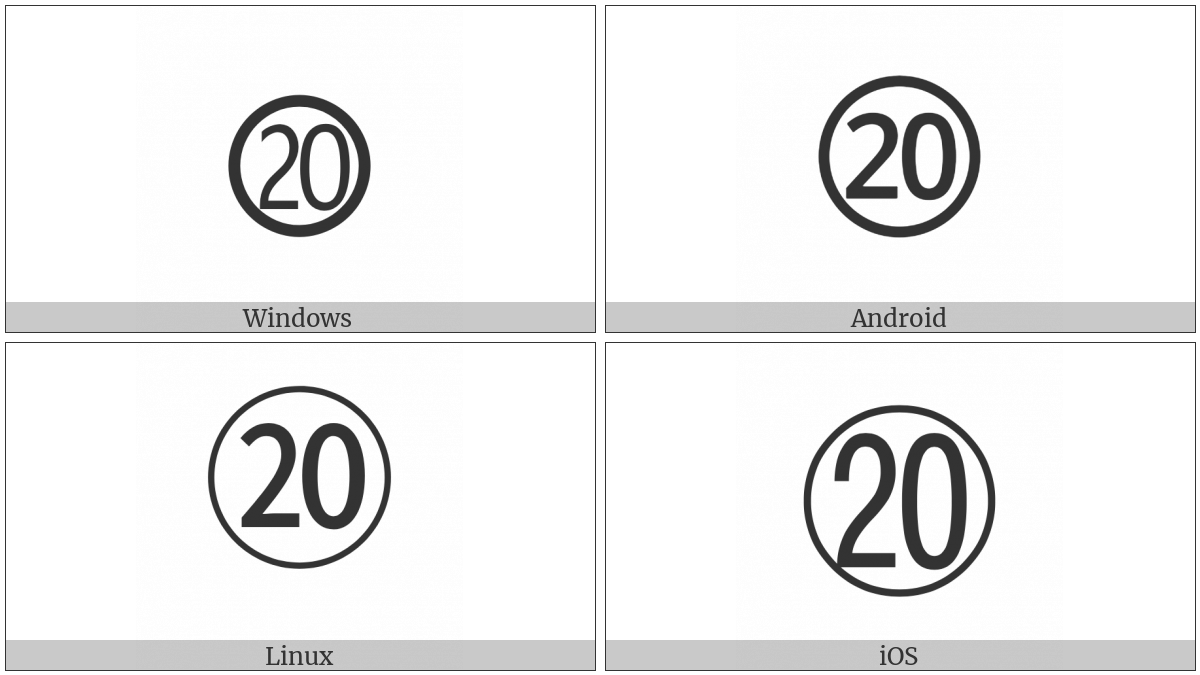 ⑳

Windows

⑳

Android

⑳

Linux

⑳

iOS